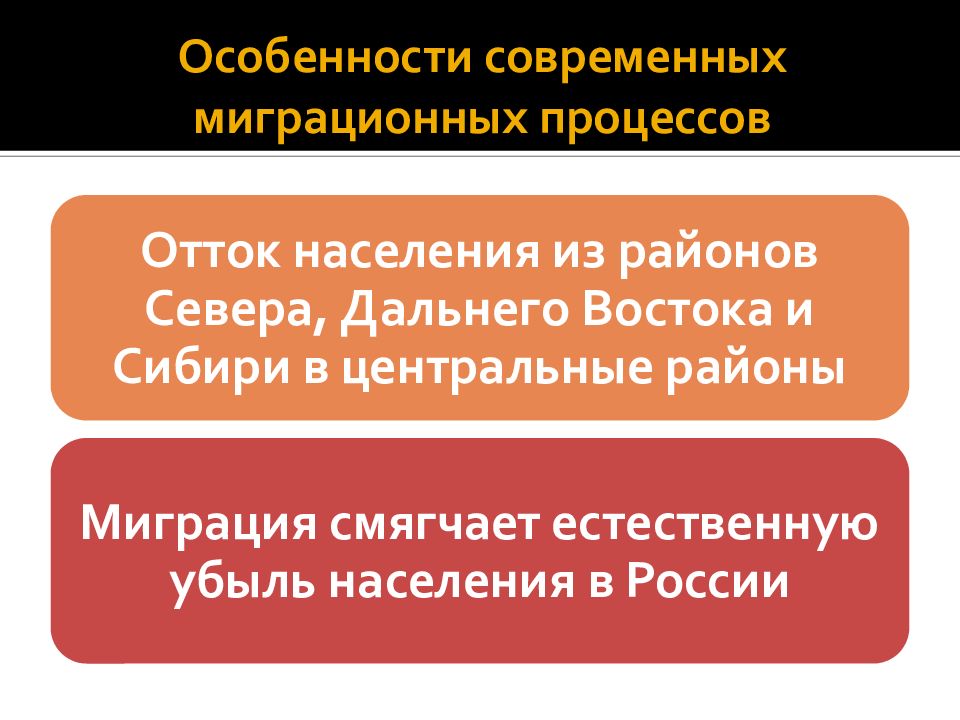 Особенности современных миграционных процессов

Отток населения из районов Севера, Дальнего Востока и Сибири в центральные районы

Миграция смягчает естественную убыль населения в России